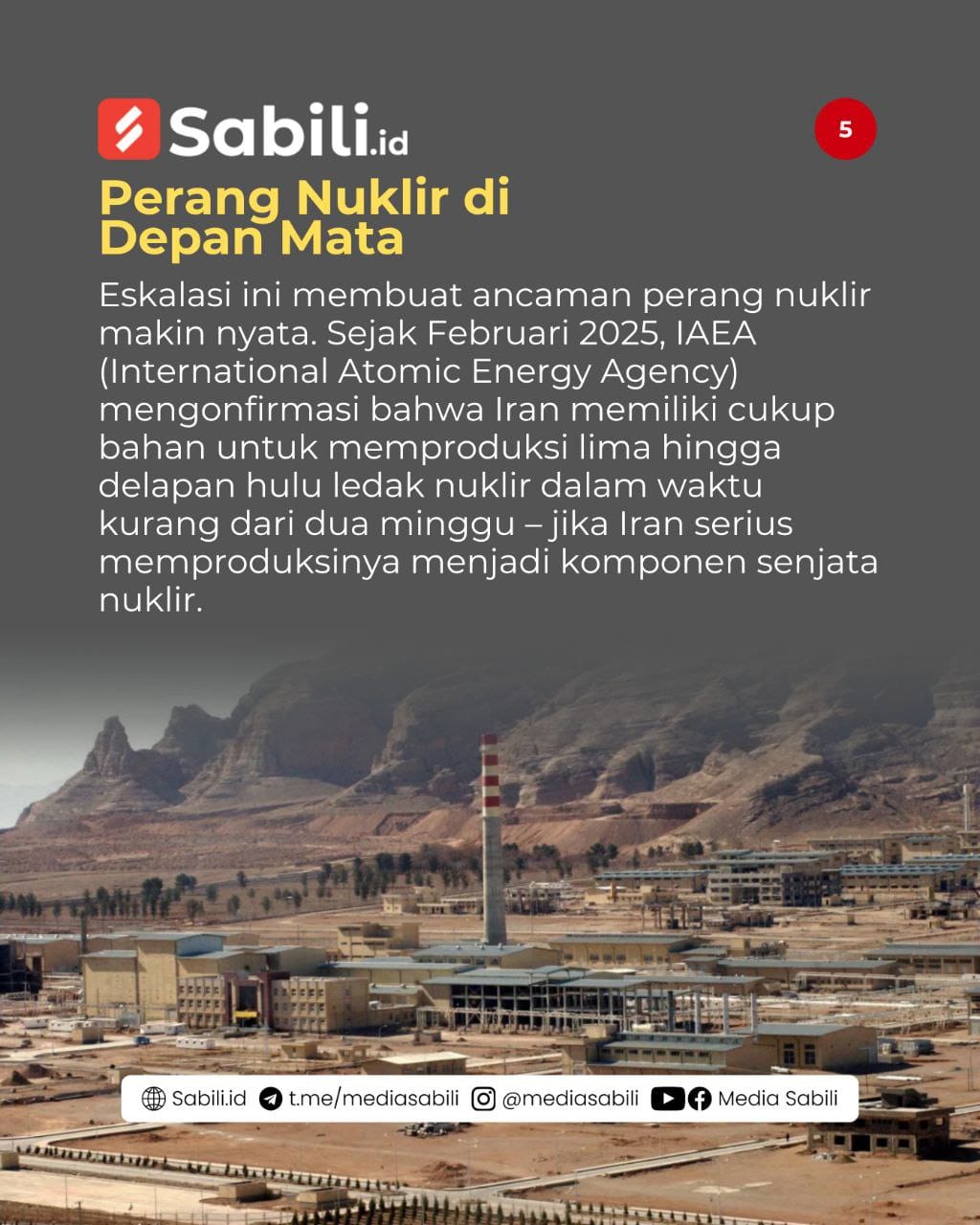 Sabili.id

5

Perang Nuklir di Depan Mata

Eskalasi ini membuat ancaman perang nuklir makin nyata. Sejak Februari 2025, IAEA (International Atomic Energy Agency) mengonfirmasi bahwa Iran memiliki cukup bahan untuk memproduksi lima hingga delapan hulu ledak nuklir dalam waktu kurang dari dua minggu – jika Iran serius memproduksinya menjadi komponen senjata nuklir.

Sabili.id t.me/mediasabili @mediasabili Media Sabili